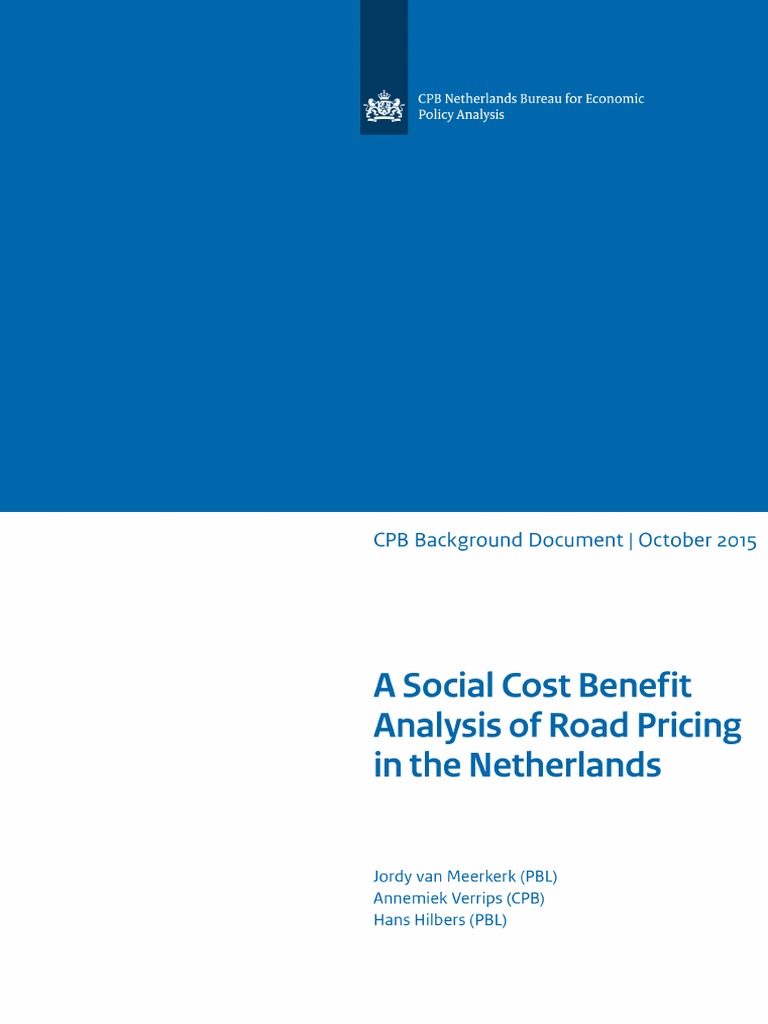 CPB Netherlands Bureau for Economic Policy Analysis

CPB Background Document | October 2015

A Social Cost Benefit Analysis of Road Pricing in the Netherlands

Jordy van Meerkerk (PBL)
Annemiek Verrips (CPB)
Hans Hilbers (PBL)